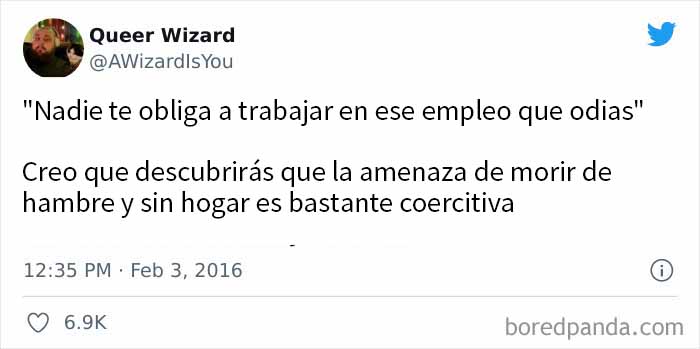 Queer Wizard
@AWizardIsYou

"Nadie te obliga a trabajar en ese empleo que odias"

Creo que descubrirás que la amenaza de morir de hambre y sin hogar es bastante coercitiva

12:35 PM · Feb 3, 2016

6.9K

boredpanda.com